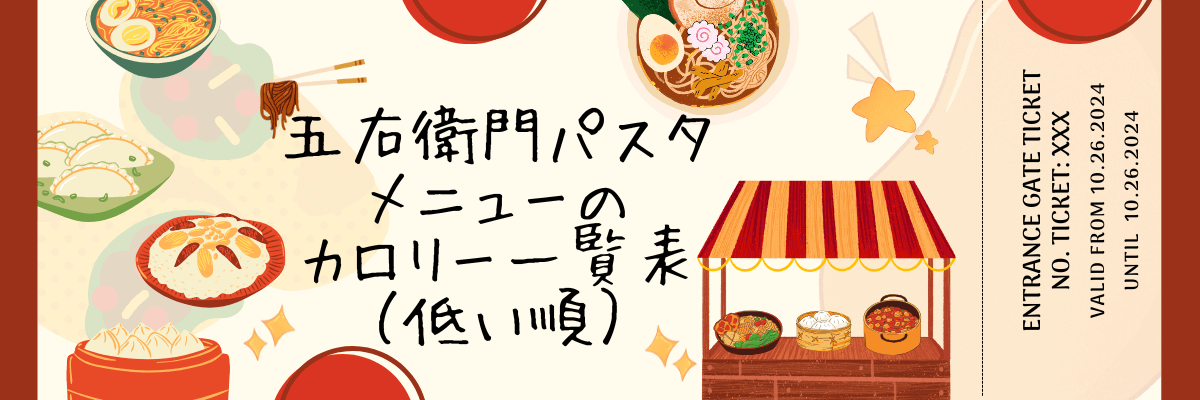 五右衛門パスタ
メニューの
カロリー一覧表
(低い順)

ENTRANCE GATE TICKET
NO. TICKET: XXX
VALID FROM 10.26.2024
UNTIL 10.26.2024